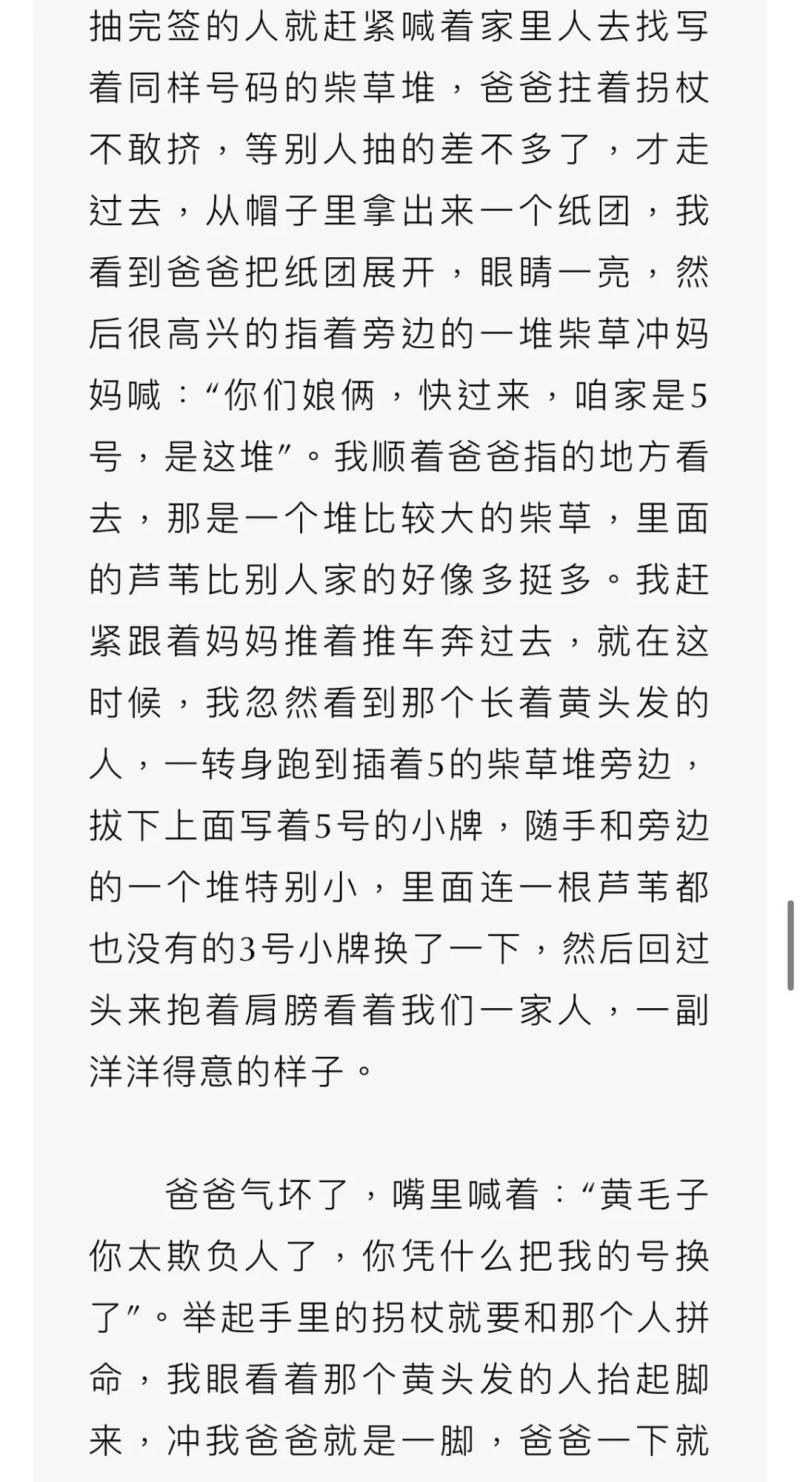 抽完签的人就赶紧喊着家里人去找写着同样号码的柴草堆，爸爸拄着拐杖不敢挤，等别人抽的差不多了，才走过去，从帽子里拿出来一个纸团，我看到爸爸把纸团展开，眼睛一亮，然后很高兴的指着旁边的一堆柴草冲妈妈喊：“你们娘俩，快过来，咱家是5号，是这堆”。我顺着爸爸指的地方看去，那是一个堆比较大的柴草，里面的芦苇比别人家的好像多挺多。我赶紧跟着妈妈推着推车奔过去，就在这时候，我忽然看到那个长着黄头发的人，一转身跑到插着5的柴草堆旁边，拔下上面写着5号的小牌，随手和旁边的一个堆特别小，里面连一根芦苇都也没有的3号小牌换了一下，然后回过头来抱着肩膀看着我们一家人，一副洋洋得意的样子。

爸爸气坏了，嘴里喊着：“黄毛子你太欺负人了，你凭什么把我的号换了”。举起手里的拐杖就要和那个人拼命，我眼看着那个黄头发的人抬起脚来，冲我爸爸就是一脚，爸爸一下就